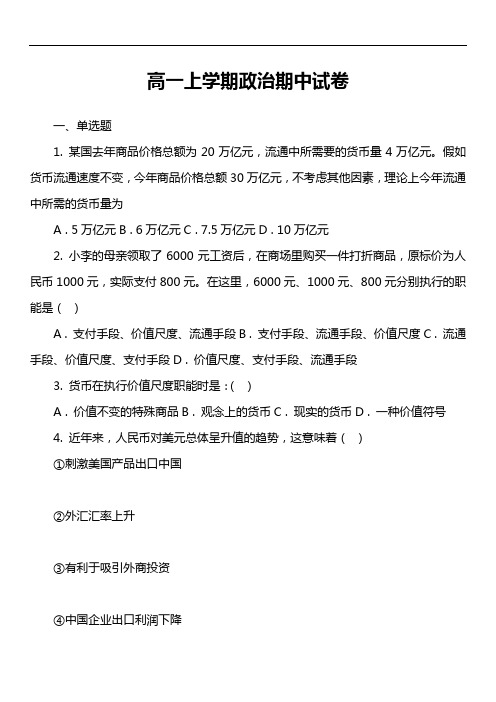 高一上学期政治期中试卷

一、单选题

1. 某国去年商品价格总额为 20 万亿元，流通中所需要的货币量 4 万亿元。假如货币流通速度不变，今年商品价格总额 30 万亿元，不考虑其他因素，理论上今年流通中所需的货币量为

A．5 万亿元 B．6 万亿元 C．7.5 万亿元 D．10 万亿元

2. 小李的母亲领取了 6000 元工资后，在商场里购买一件打折商品，原标价为人民币 1000 元，实际支付 800 元。在这里，6000 元、1000 元、800 元分别执行的职能是（ ）

A．支付手段、价值尺度、流通手段 B．支付手段、流通手段、价值尺度 C．流通手段、价值尺度、支付手段 D．价值尺度、支付手段、流通手段

3. 货币在执行价值尺度职能时是：( )

A．价值不变的特殊商品 B．观念上的货币 C．现实的货币 D．一种价值符号

4. 近年来，人民币对美元总体呈升值的趋势，这意味着（ ）

①刺激美国产品出口中国

②外汇汇率上升

③有利于吸引外商投资

④中国企业出口利润下降